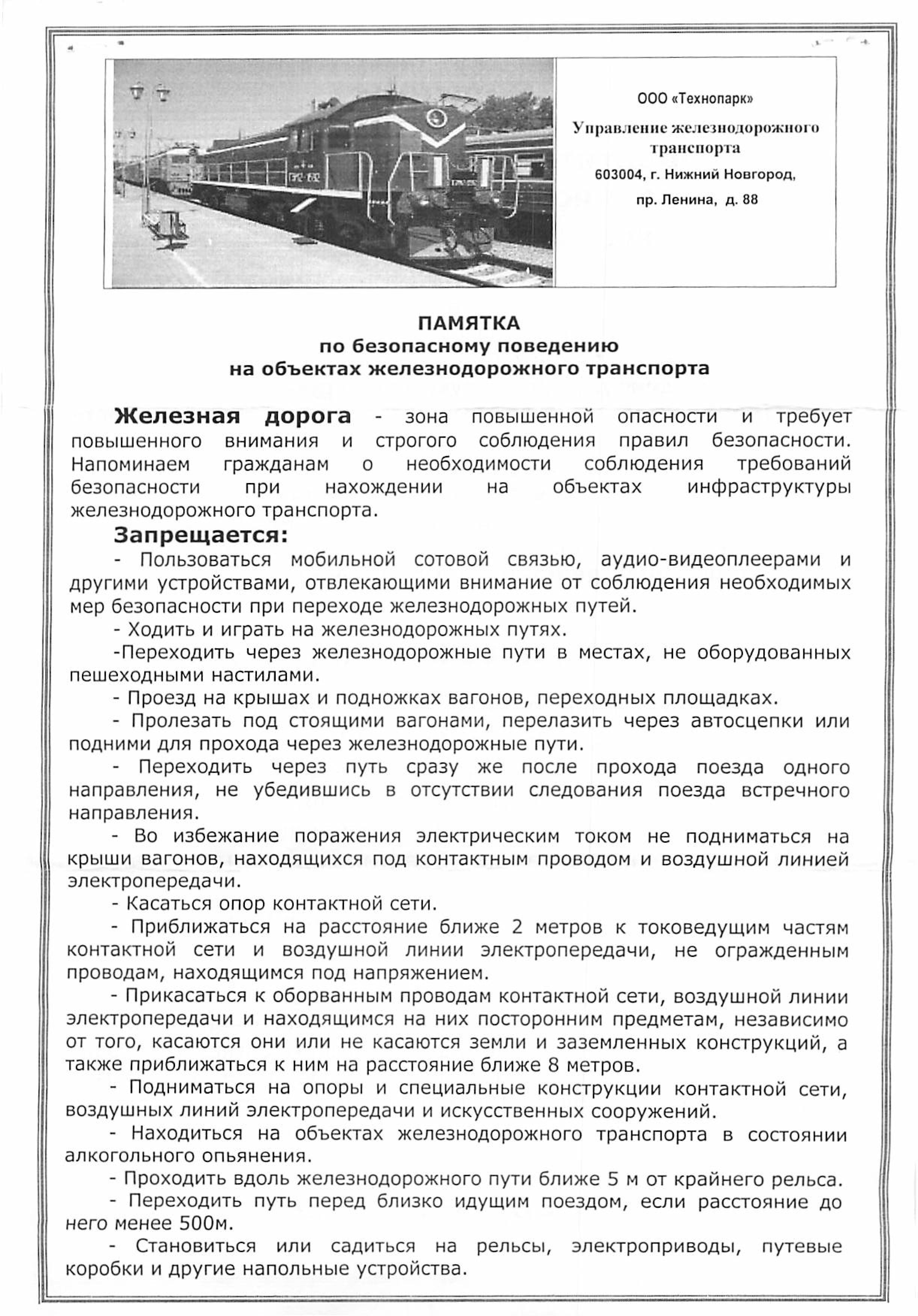 ООО «Технопарк»

Управление железнодорожного транспорта

603004, г. Нижний Новгород,

пр. Ленина, д. 88

ПАМЯТКА
по безопасному поведению
на объектах железнодорожного транспорта

Железная дорога - зона повышенной опасности и требует повышенного внимания и строгого соблюдения правил безопасности. Напоминаем гражданам о необходимости соблюдения требований безопасности при нахождении на объектах инфраструктуры железнодорожного транспорта.

Запрещается:

- Пользоваться мобильной сотовой связью, аудио-видеоплеерами и другими устройствами, отвлекающими внимание от соблюдения необходимых мер безопасности при переходе железнодорожных путей.

- Ходить и играть на железнодорожных путях.

-Переходить через железнодорожные пути в местах, не оборудованных пешеходными настилами.

- Проезд на крышах и подножках вагонов, переходных площадках.

- Пролезать под стоящими вагонами, перелазить через автосцепки или подними для прохода через железнодорожные пути.

- Переходить через путь сразу же после прохода поезда одного направления, не убедившись в отсутствии следования поезда встречного направления.

- Во избежание поражения электрическим током не подниматься на крыши вагонов, находящихся под контактным проводом и воздушной линией электропередачи.

- Касаться опор контактной сети.

- Приближаться на расстояние ближе 2 метров к токоведущим частям контактной сети и воздушной линии электропередачи, не огражденным проводам, находящимся под напряжением.

- Прикасаться к оборванным проводам контактной сети, воздушной линии электропередачи и находящимся на них посторонним предметам, независимо от того, касаются они или не касаются земли и заземленных конструкций, а также приближаться к ним на расстояние ближе 8 метров.

- Подниматься на опоры и специальные конструкции контактной сети, воздушных линий электропередачи и искусственных сооружений.

- Находиться на объектах железнодорожного транспорта в состоянии алкогольного опьянения.

- Проходить вдоль железнодорожного пути ближе 5 м от крайнего рельса.

- Переходить путь перед близко идущим поездом, если расстояние до него менее 500м.

- Становиться или садиться на рельсы, электроприводы, путевые коробки и другие напольные устройства.